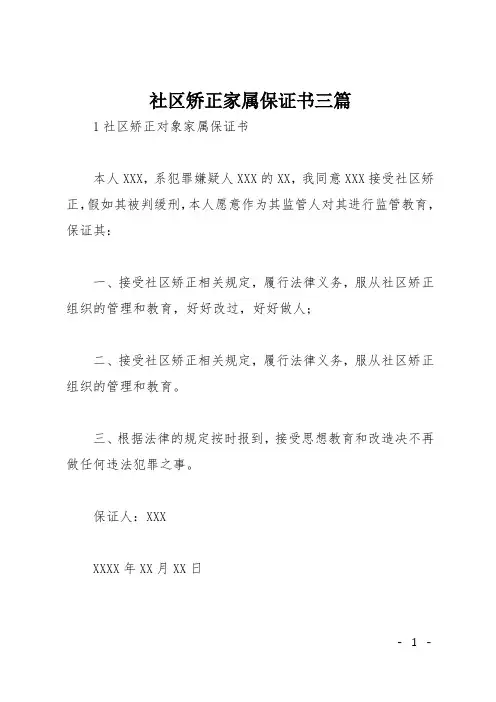 社区矫正家属保证书三篇

1 社区矫正对象家属保证书

本人 XXX，系犯罪嫌疑人 XXX 的 XX，我同意 XXX 接受社区矫正，假如其被判缓刑，本人愿意作为其监管人对其进行监管教育，保证其：

一、接受社区矫正相关规定，履行法律义务，服从社区矫正组织的管理和教育，好好改过，好好做人；

二、接受社区矫正相关规定，履行法律义务，服从社区矫正组织的管理和教育。

三、根据法律的规定按时报到，接受思想教育和改造决不再做任何违法犯罪之事。

保证人：XXX

XXXX 年 XX 月 XX 日

- 1 -